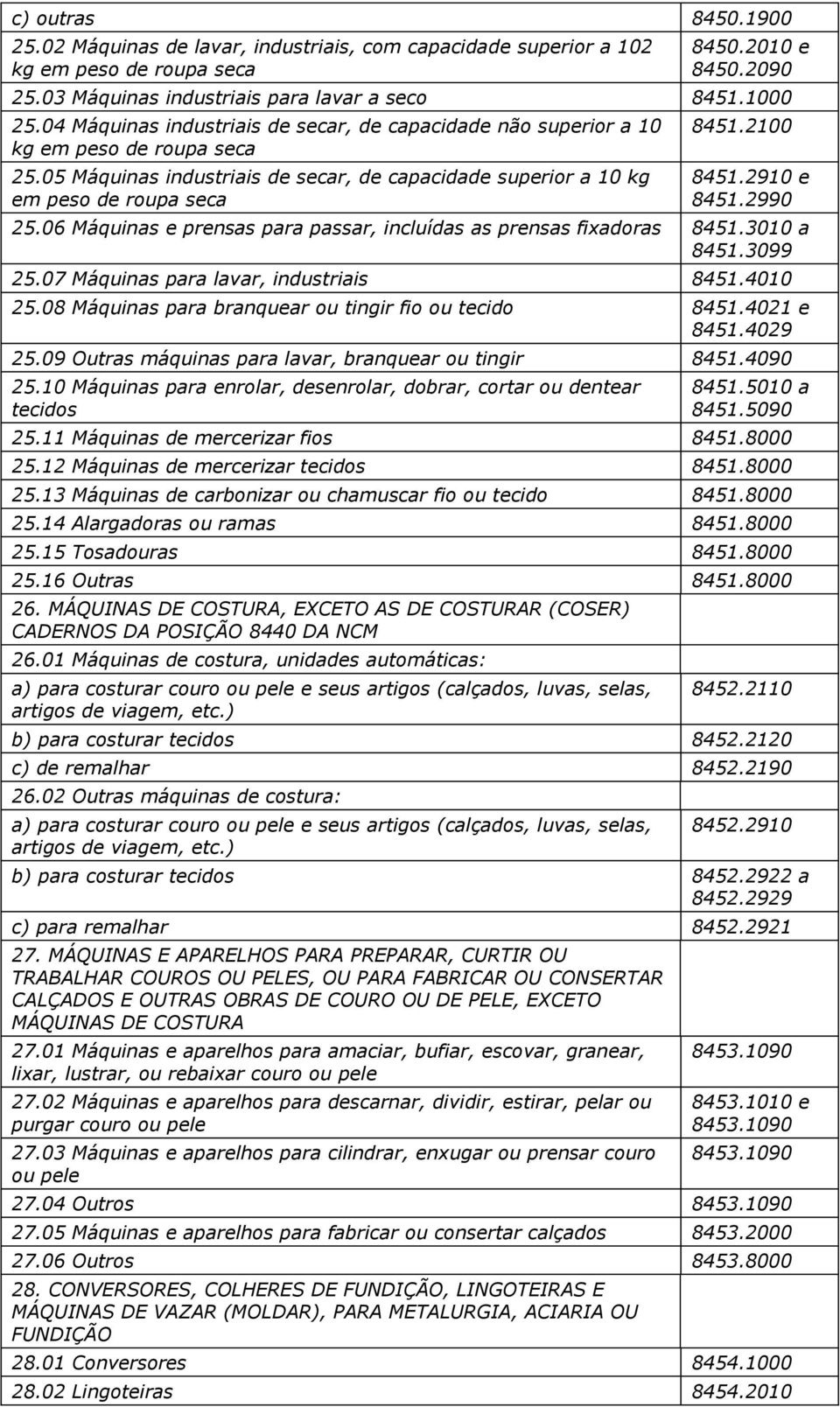 | | |
|---|---|
| c) outras | 8450.1900 |
| 25.02 Máquinas de lavar, industriais, com capacidade superior a 102 kg em peso de roupa seca | 8450.2010 e 8450.2090 |
| 25.03 Máquinas industriais para lavar a seco | 8451.1000 |
| 25.04 Máquinas industriais de secar, de capacidade não superior a 10 kg em peso de roupa seca | 8451.2100 |
| 25.05 Máquinas industriais de secar, de capacidade superior a 10 kg em peso de roupa seca | 8451.2910 e 8451.2990 |
| 25.06 Máquinas e prensas para passar, incluídas as prensas fixadoras | 8451.3010 a 8451.3099 |
| 25.07 Máquinas para lavar, industriais | 8451.4010 |
| 25.08 Máquinas para branquear ou tingir fio ou tecido | 8451.4021 e 8451.4029 |
| 25.09 Outras máquinas para lavar, branquear ou tingir | 8451.4090 |
| 25.10 Máquinas para enrolar, desenrolar, dobrar, cortar ou dentear tecidos | 8451.5010 a 8451.5090 |
| 25.11 Máquinas de mercerizar fios | 8451.8000 |
| 25.12 Máquinas de mercerizar tecidos | 8451.8000 |
| 25.13 Máquinas de carbonizar ou chamuscar fio ou tecido | 8451.8000 |
| 25.14 Alargadoras ou ramas | 8451.8000 |
| 25.15 Tosadouras | 8451.8000 |
| 25.16 Outras | 8451.8000 |
| 26. MÁQUINAS DE COSTURA, EXCETO AS DE COSTURAR (COSER) CADERNOS DA POSIÇÃO 8440 DA NCM | |
| 26.01 Máquinas de costura, unidades automáticas: | |
| a) para costurar couro ou pele e seus artigos (calçados, luvas, selas, artigos de viagem, etc.) | 8452.2110 |
| b) para costurar tecidos | 8452.2120 |
| c) de remalhar | 8452.2190 |
| 26.02 Outras máquinas de costura: | |
| a) para costurar couro ou pele e seus artigos (calçados, luvas, selas, artigos de viagem, etc.) | 8452.2910 |
| b) para costurar tecidos | 8452.2922 a 8452.2929 |
| c) para remalhar | 8452.2921 |
| 27. MÁQUINAS E APARELHOS PARA PREPARAR, CURTIR OU TRABALHAR COUROS OU PELES, OU PARA FABRICAR OU CONSERTAR CALÇADOS E OUTRAS OBRAS DE COURO OU DE PELE, EXCETO MÁQUINAS DE COSTURA | |
| 27.01 Máquinas e aparelhos para amaciar, bufiar, escovar, granear, lixar, lustrar, ou rebaixar couro ou pele | 8453.1090 |
| 27.02 Máquinas e aparelhos para descarnar, dividir, estirar, pelar ou purgar couro ou pele | 8453.1010 e 8453.1090 |
| 27.03 Máquinas e aparelhos para cilindrar, enxugar ou prensar couro ou pele | 8453.1090 |
| 27.04 Outros | 8453.1090 |
| 27.05 Máquinas e aparelhos para fabricar ou consertar calçados | 8453.2000 |
| 27.06 Outros | 8453.8000 |
| 28. CONVERSORES, COLHERES DE FUNDIÇÃO, LINGOTEIRAS E MÁQUINAS DE VAZAR (MOLDAR), PARA METALURGIA, ACIARIA OU FUNDIÇÃO | |
| 28.01 Conversores | 8454.1000 |
| 28.02 Lingoteiras | 8454.2010 |